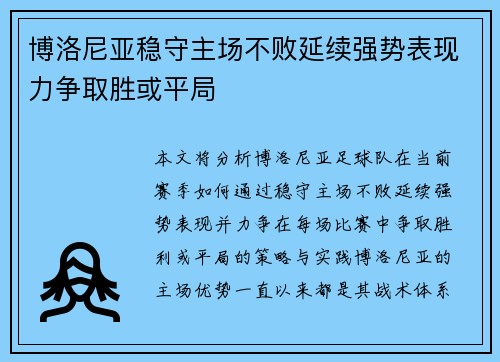 博洛尼亚稳守主场不败延续强势表现力争取胜或平局

本文将分析博洛尼亚足球队在当前赛季如何通过稳守主场不败延续强势表现并力争在每场比赛中争取胜利或平局的策略与实践博洛尼亚的主场优势一直以来都是其战术体系